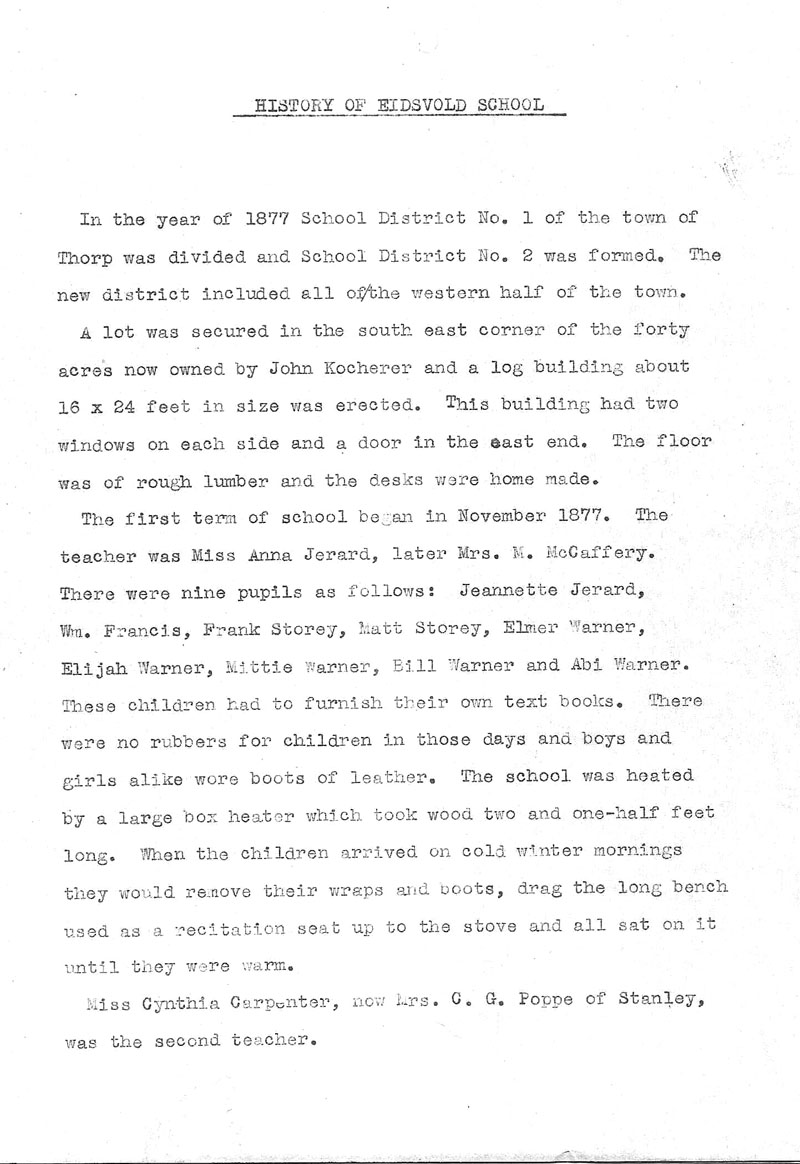 HISTORY OF EIDSVOLD SCHOOL

In the year of 1877 School District No. 1 of the town of Thorp was divided and School District No. 2 was formed. The new district included all of the western half of the town.

A lot was secured in the south east corner of the forty acres now owned by John Kocherer and a log building about 16 x 24 feet in size was erected. This building had two windows on each side and a door in the east end. The floor was of rough lumber and the desks were home made.

The first term of school began in November 1877. The teacher was Miss Anna Jerard, later Mrs. M. McCaffery. There were nine pupils as follows: Jeannette Jerard, Wm. Francis, Frank Storey, Matt Storey, Elmer Warner, Elijah Warner, Mittie Warner, Bill Warner and Abi Warner. These children had to furnish their own text books. There were no rubbers for children in those days and boys and girls alike wore boots of leather. The school was heated by a large box heater which took wood two and one-half feet long. When the children arrived on cold winter mornings they would remove their wraps and boots, drag the long bench used as a recitation seat up to the stove and all sat on it until they were warm.

Miss Cynthia Carpenter, now Mrs. C. G. Poppe of Stanley, was the second teacher.